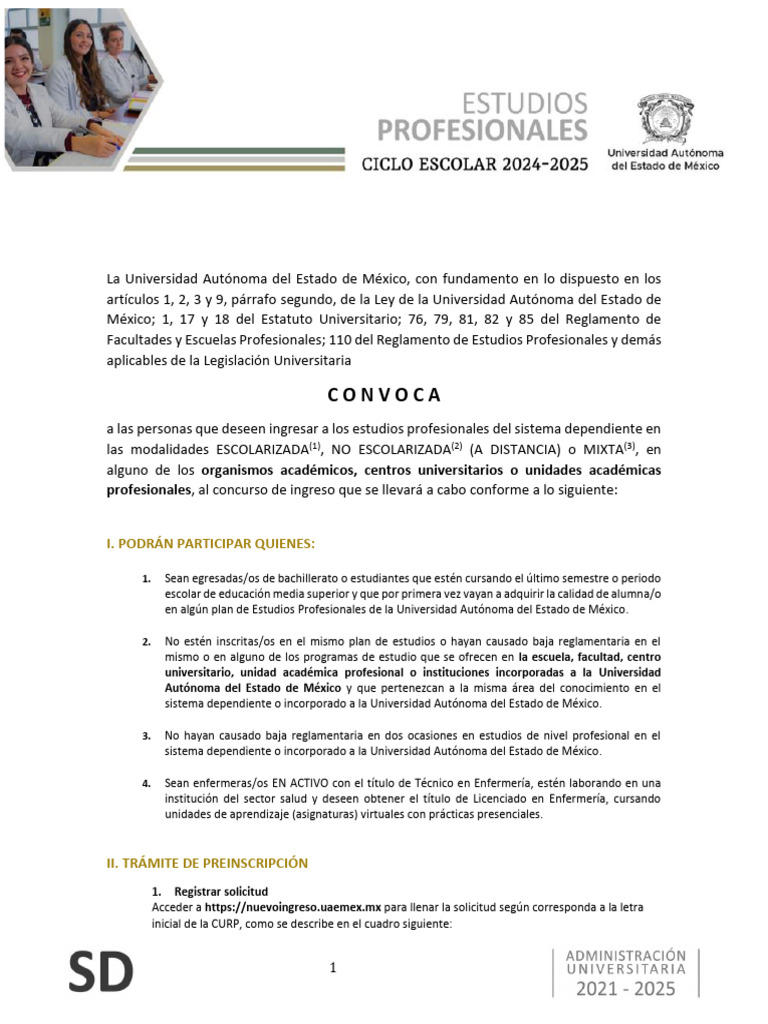 ESTUDIOS
PROFESIONALES
CICLO ESCOLAR 2024-2025

Universidad Autónoma del Estado de México

La Universidad Autónoma del Estado de México, con fundamento en lo dispuesto en los artículos 1, 2, 3 y 9, párrafo segundo, de la Ley de la Universidad Autónoma del Estado de México; 1, 17 y 18 del Estatuto Universitario; 76, 79, 81, 82 y 85 del Reglamento de Facultades y Escuelas Profesionales; 110 del Reglamento de Estudios Profesionales y demás aplicables de la Legislación Universitaria

CONVOCA

a las personas que deseen ingresar a los estudios profesionales del sistema dependiente en las modalidades ESCOLARIZADA$^{(1)}$, NO ESCOLARIZADA$^{(2)}$ (A DISTANCIA) o MIXTA$^{(3)}$, en alguno de los organismos académicos, centros universitarios o unidades académicas profesionales, al concurso de ingreso que se llevará a cabo conforme a lo siguiente:

I. PODRÁN PARTICIPAR QUIENES:

1. Sean egresadas/os de bachillerato o estudiantes que estén cursando el último semestre o periodo escolar de educación media superior y que por primera vez vayan a adquirir la calidad de alumna/o en algún plan de Estudios Profesionales de la Universidad Autónoma del Estado de México.

2. No estén inscritas/os en el mismo plan de estudios o hayan causado baja reglamentaria en el mismo o en alguno de los programas de estudio que se ofrecen en la escuela, facultad, centro universitario, unidad académica profesional o instituciones incorporadas a la Universidad Autónoma del Estado de México y que pertenezcan a la misma área del conocimiento en el sistema dependiente o incorporado a la Universidad Autónoma del Estado de México.

3. No hayan causado baja reglamentaria en dos ocasiones en estudios de nivel profesional en el sistema dependiente o incorporado a la Universidad Autónoma del Estado de México.

4. Sean enfermeras/os EN ACTIVO con el título de Técnico en Enfermería, estén laborando en una institución del sector salud y deseen obtener el título de Licenciado en Enfermería, cursando unidades de aprendizaje (asignaturas) virtuales con prácticas presenciales.

II. TRÁMITE DE PREINSCRIPCIÓN

1. Registrar solicitud
Acceder a https://nuevoingreso.uaemex.mx para llenar la solicitud según corresponda a la letra inicial de la CURP, como se describe en el cuadro siguiente:

SD

1

ADMINISTRACIÓN
UNIVERSITARIA
2021 - 2025